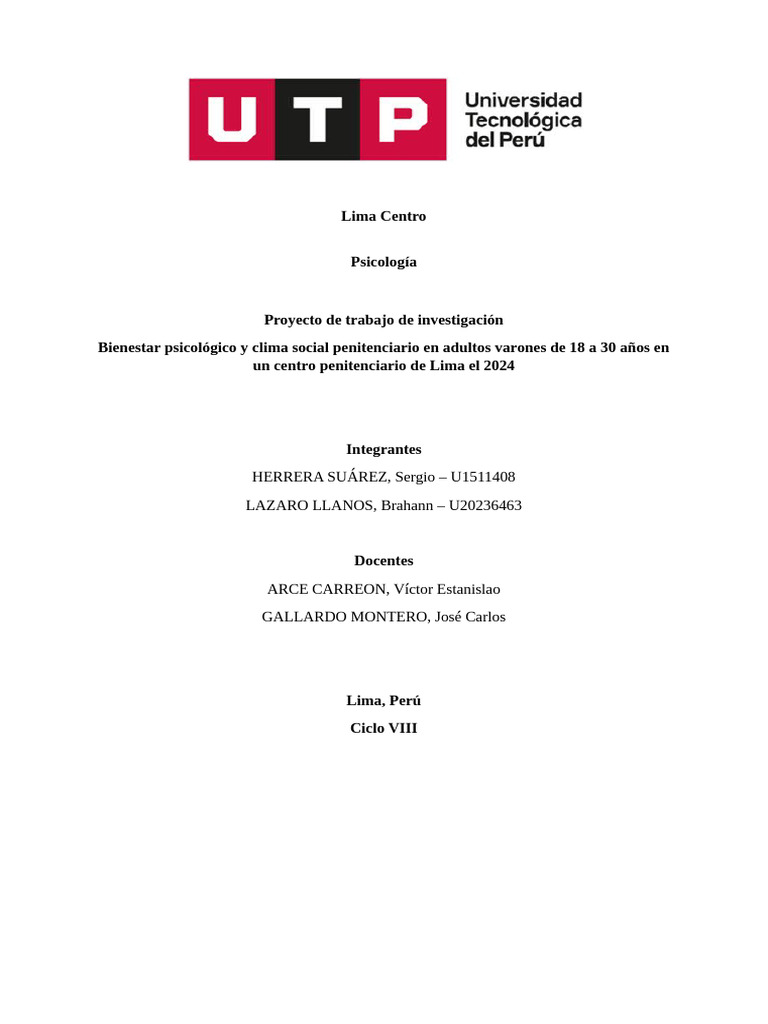 UTP Universidad Tecnológica del Perú

Lima Centro

Psicología

Proyecto de trabajo de investigación

Bienestar psicológico y clima social penitenciario en adultos varones de 18 a 30 años en un centro penitenciario de Lima el 2024

Integrantes

HERRERA SUÁREZ, Sergio – U1511408

LAZARO LLANOS, Brahann – U20236463

Docentes

ARCE CARREON, Víctor Estanislao

GALLARDO MONTERO, José Carlos

Lima, Perú

Ciclo VIII